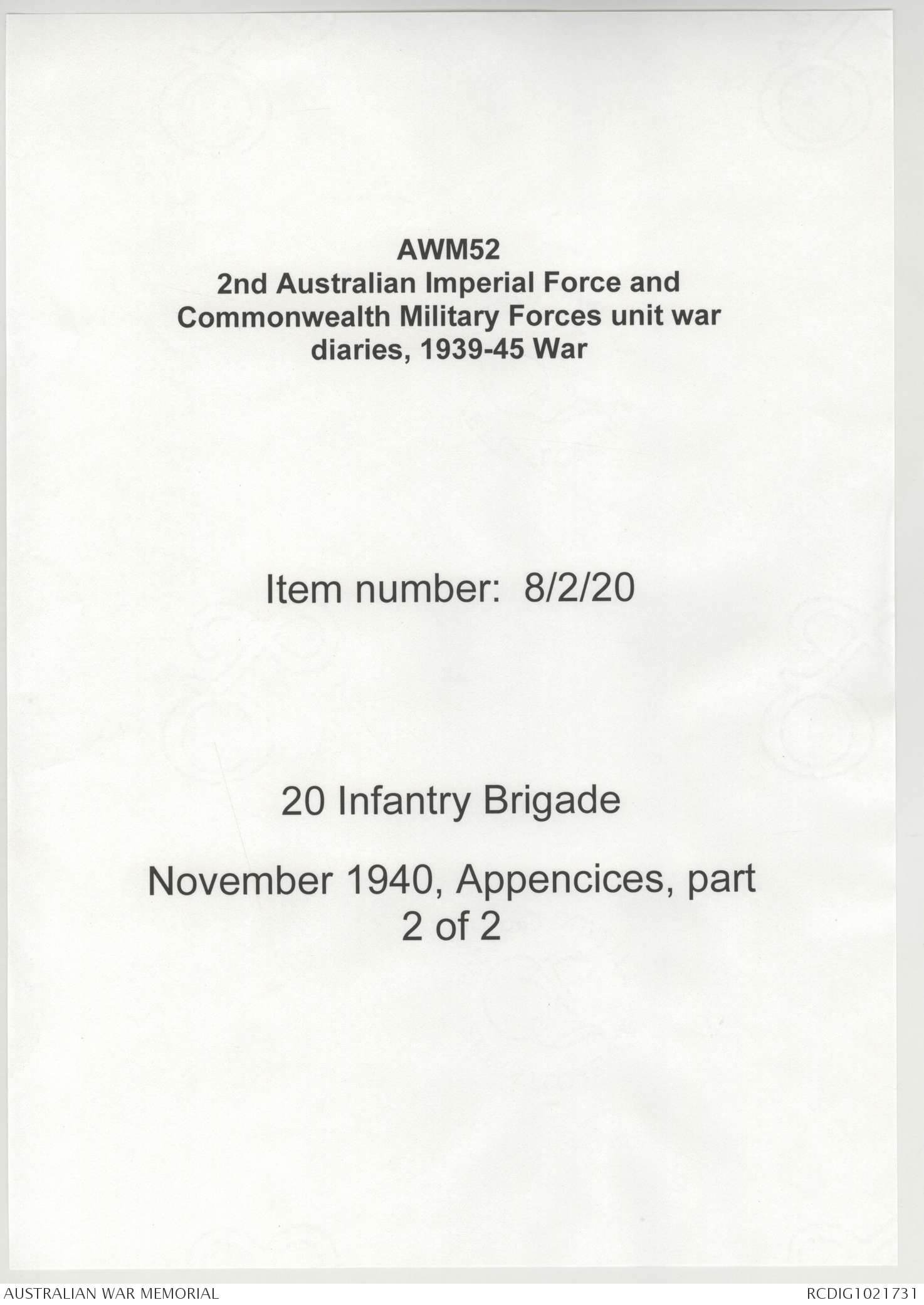 AWM52
2nd Australian Imperial Force and Commonwealth Military Forces unit war diaries, 1939-45 War

Item number: 8/2/20

20 Infantry Brigade

November 1940, Appencices, part 2 of 2

AUSTRALIAN WAR MEMORIAL

RCDIG1021731